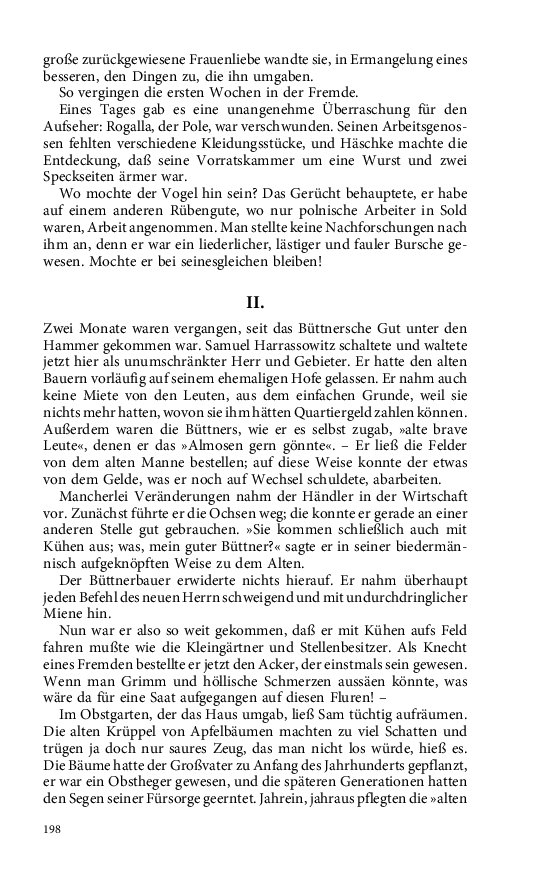 große zurückgewiesene Frauenliebe wandte sie, in Ermangelung eines besseren, den Dingen zu, die ihn umgaben.

So vergingen die ersten Wochen in der Fremde.

Eines Tages gab es eine unangenehme Überraschung für den Aufseher: Rogalla, der Pole, war verschwunden. Seinen Arbeitsgenossen fehlten verschiedene Kleidungsstücke, und Häschke machte die Entdeckung, daß seine Vorratskammer um eine Wurst und zwei Speckseiten ärmer war.

Wo mochte der Vogel hin sein? Das Gerücht behauptete, er habe auf einem anderen Rübengute, wo nur polnische Arbeiter in Sold waren, Arbeit angenommen. Man stellte keine Nachforschungen nach ihm an, denn er war ein liederlicher, lästiger und fauler Bursche gewesen. Mochte er bei seinesgleichen bleiben!

II.

Zwei Monate waren vergangen, seit das Büttnersche Gut unter den Hammer gekommen war. Samuel Harrassowitz schaltete und waltete jetzt hier als unumschränkter Herr und Gebieter. Er hatte den alten Bauern vorläufig auf seinem ehemaligen Hofe gelassen. Er nahm auch keine Miete von den Leuten, aus dem einfachen Grunde, weil sie nichts mehr hatten, wovon sie ihm hätten Quartiergeld zahlen können. Außerdem waren die Büttners, wie er es selbst zugab, »alte brave Leute«, denen er das »Almosen gern gönnte«. – Er ließ die Felder von dem alten Manne bestellen; auf diese Weise konnte der etwas von dem Gelde, was er noch auf Wechsel schuldete, abarbeiten.

Mancherlei Veränderungen nahm der Händler in der Wirtschaft vor. Zunächst führte er die Ochsen weg; die konnte er gerade an einer anderen Stelle gut gebrauchen. »Sie kommen schließlich auch mit Kühen aus; was, mein guter Büttner?« sagte er in seiner biedermännisch aufgeknöpften Weise zu dem Alten.

Der Büttnerbauer erwiderte nichts hierauf. Er nahm überhaupt jeden Befehl des neuen Herrn schweigend und mit undurchdringlicher Miene hin.

Nun war er also so weit gekommen, daß er mit Kühen aufs Feld fahren mußte wie die Kleingärtner und Stellenbesitzer. Als Knecht eines Fremden bestellte er jetzt den Acker, der einstmals sein gewesen. Wenn man Grimm und höllische Schmerzen aussäen könnte, was wäre da für eine Saat aufgegangen auf diesen Fluren! –

Im Obstgarten, der das Haus umgab, ließ Sam tüchtig aufräumen. Die alten Krüppel von Apfelbäumen machten zu viel Schatten und trügen ja doch nur saures Zeug, das man nicht los würde, hieß es. Die Bäume hatte der Großvater zu Anfang des Jahrhunderts gepflanzt, er war ein Obstheger gewesen, und die späteren Generationen hatten den Segen seiner Fürsorge geerntet. Jahrein, jahraus pflegten die »alten

198